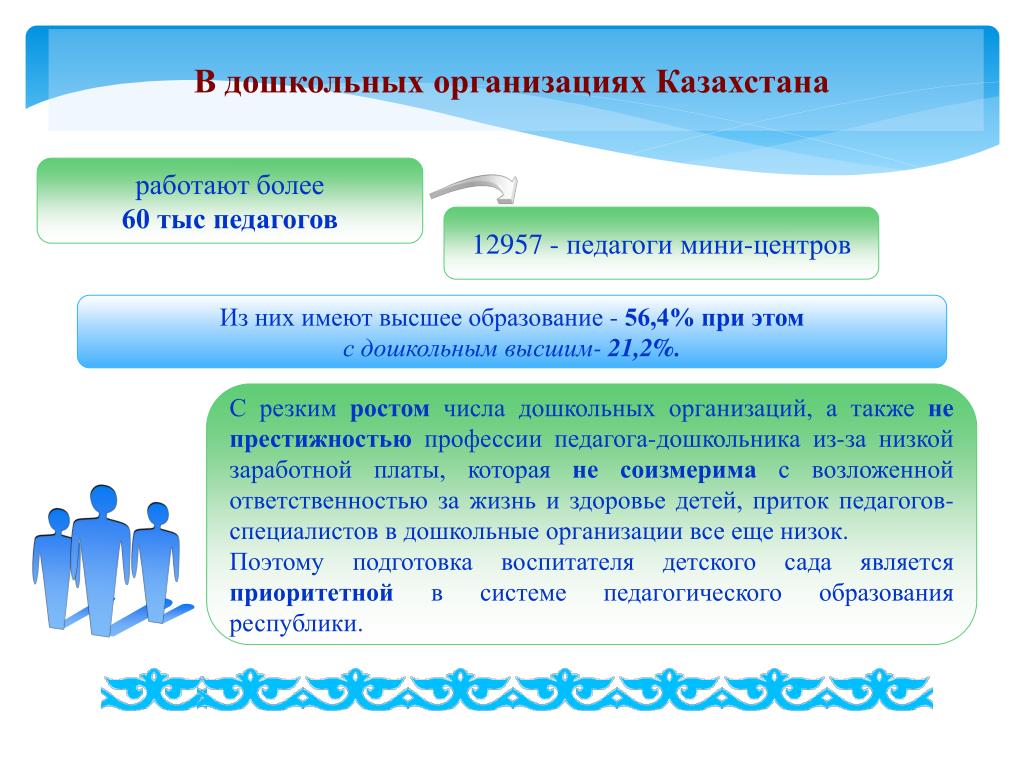 В дошкольных организациях Казахстана

работают более
60 тыс педагогов

12957 - педагоги мини-центров

Из них имеют высшее образование - 56,4% при этом
с дошкольным высшим- 21,2%.

С резким ростом числа дошкольных организаций, а также не престижностью профессии педагога-дошкольника из-за низкой заработной платы, которая не соизмерима с возложенной ответственностью за жизнь и здоровье детей, приток педагогов-специалистов в дошкольные организации все еще низок.
Поэтому подготовка воспитателя детского сада является приоритетной в системе педагогического образования республики.